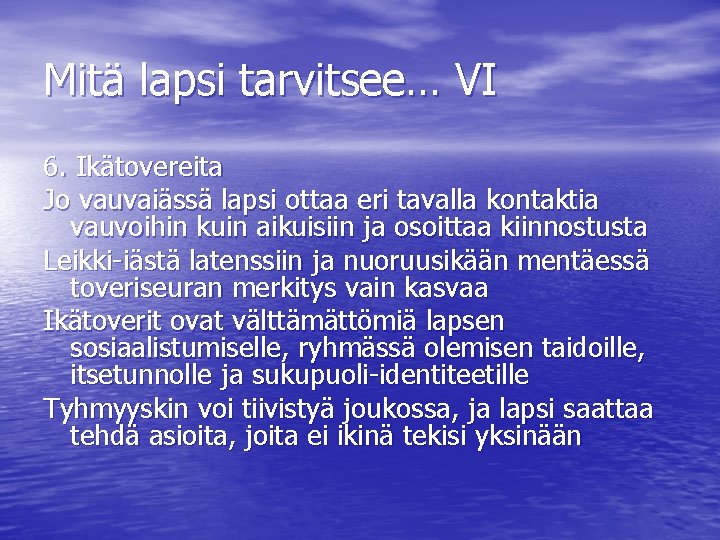 Mitä lapsi tarvitsee… VI

6. Ikätovereita

Jo vauvaiässä lapsi ottaa eri tavalla kontaktia vauvoihin kuin aikuisiin ja osoittaa kiinnostusta

Leikki-iästä latenssiin ja nuoruusikään mentäessä toveriseuran merkitys vain kasvaa

Ikätoverit ovat välttämättömiä lapsen sosiaalistumiselle, ryhmässä olemisen taidoille, itsetunnolle ja sukupuoli-identiteetille

Tyhmyyskin voi tiivistyä joukossa, ja lapsi saattaa tehdä asioita, joita ei ikinä tekisi yksinään